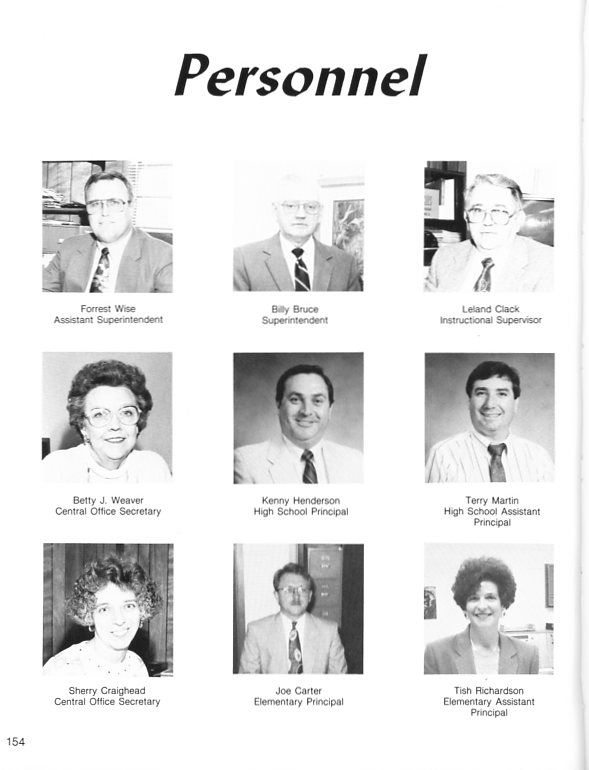 Personnel

Forrest Wise
Assistant Superintendent

Billy Bruce
Superintendent

Leland Clack
Instructional Supervisor

Betty J. Weaver
Central Office Secretary

Kenny Henderson
High School Principal

Terry Martin
High School Assistant Principal

Sherry Craighead
Central Office Secretary

Joe Carter
Elementary Principal

Tish Richardson
Elementary Assistant Principal

154